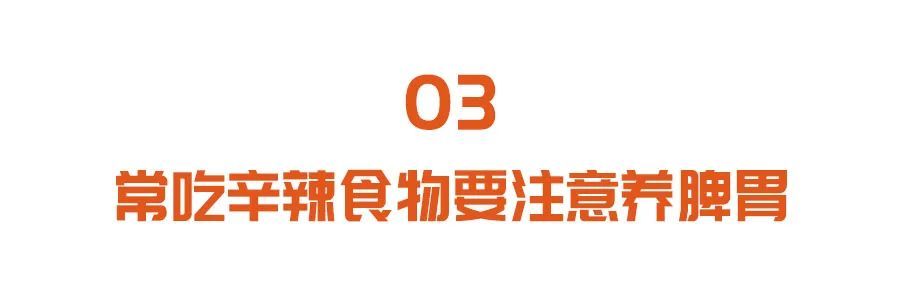 03

常吃辛辣食物要注意养脾胃